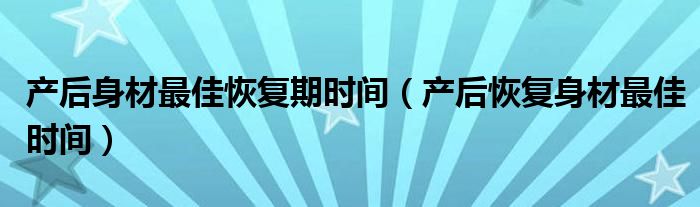 产后身材最佳恢复期时间（产后恢复身材最佳时间）